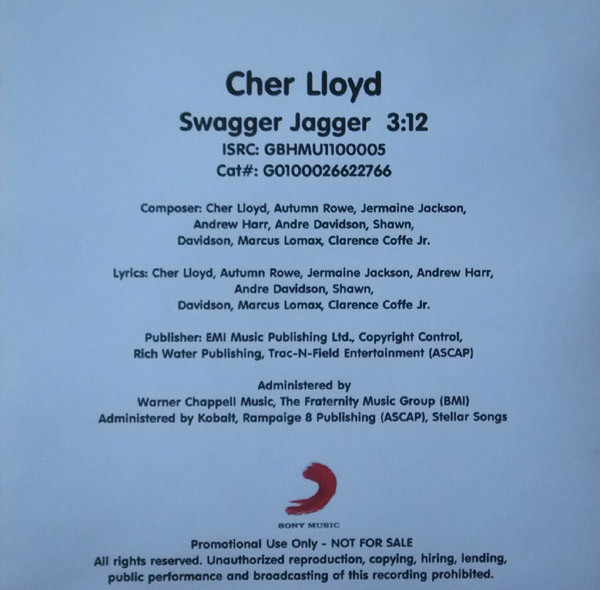 Cher Lloyd
Swagger Jagger 3:12
ISRC: GBHMU1100005
Cat#: G0100026622766

Composer: Cher Lloyd, Autumn Rowe, Jermaine Jackson, Andrew Harr, Andre Davidson, Shawn, Davidson, Marcus Lomax, Clarence Coffe Jr.

Lyrics: Cher Lloyd, Autumn Rowe, Jermaine Jackson, Andrew Harr, Andre Davidson, Shawn, Davidson, Marcus Lomax, Clarence Coffe Jr.

Publisher: EMI Music Publishing Ltd., Copyright Control, Rich Water Publishing, Trac-N-Field Entertainment (ASCAP)

Administered by
Warner Chappell Music, The Fraternity Music Group (BMI)
Administered by Kobalt, Rampaige 8 Publishing (ASCAP), Stellar Songs

SONY MUSIC

Promotional Use Only - NOT FOR SALE
All rights reserved. Unauthorized reproduction, copying, hiring, lending, public performance and broadcasting of this recording prohibited.